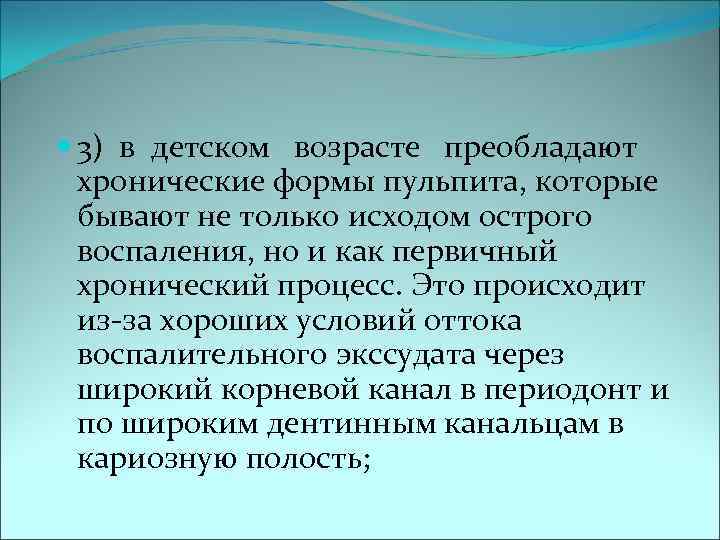 3) в детском возрасте преобладают хронические формы пульпита, которые бывают не только исходом острого воспаления, но и как первичный хронический процесс. Это происходит из-за хороших условий оттока воспалительного экссудата через широкий корневой канал в периодонт и по широким дентинным канальцам в кариозную полость;